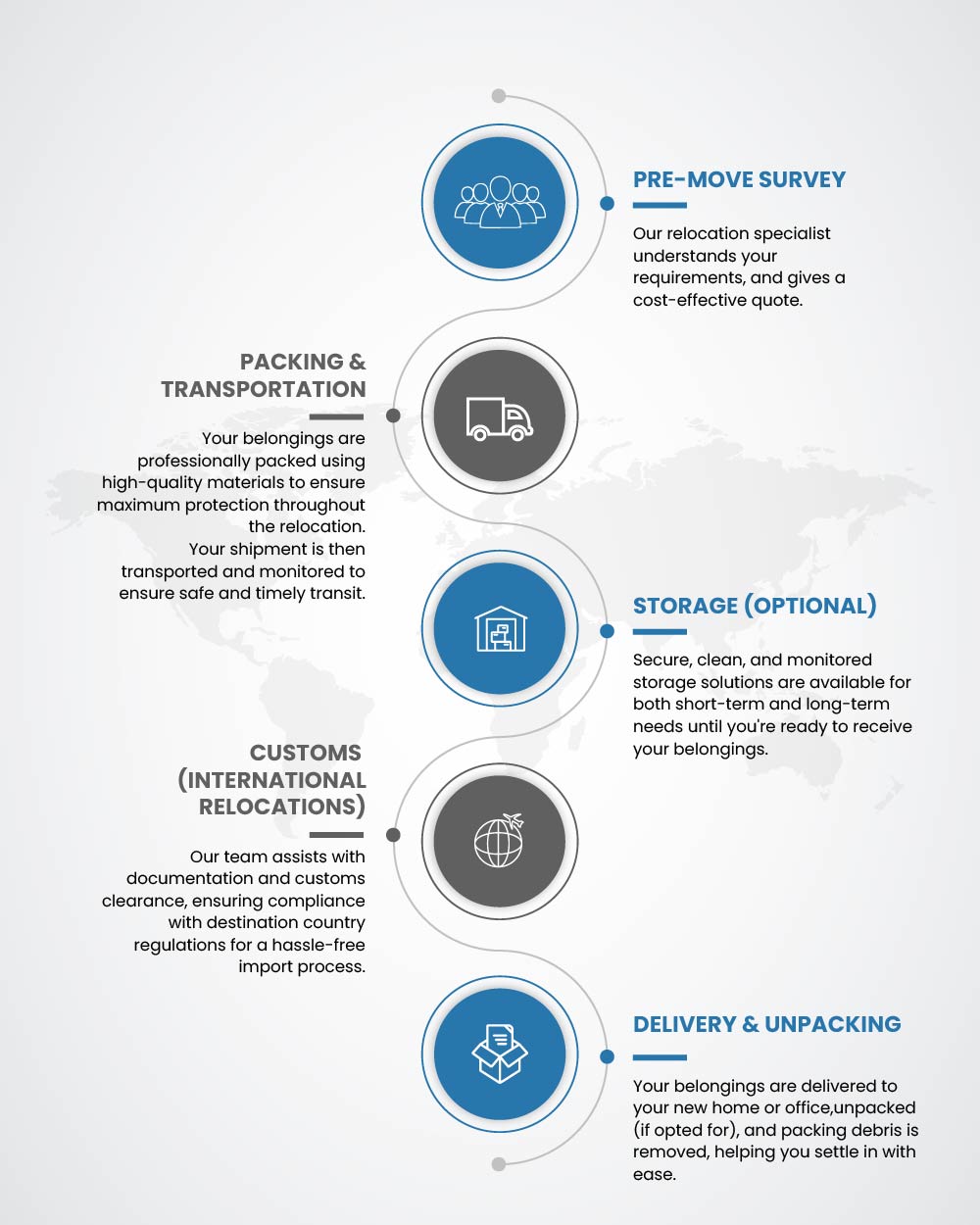 PRE-MOVE SURVEY

Our relocation specialist understands your requirements, and gives a cost-effective quote.

PACKING & TRANSPORTATION

Your belongings are professionally packed using high-quality materials to ensure maximum protection throughout the relocation.
Your shipment is then transported and monitored to ensure safe and timely transit.

STORAGE (OPTIONAL)

Secure, clean, and monitored storage solutions are available for both short-term and long-term needs until you're ready to receive your belongings.

CUSTOMS (INTERNATIONAL RELOCATIONS)

Our team assists with documentation and customs clearance, ensuring compliance with destination country regulations for a hassle-free import process.

DELIVERY & UNPACKING

Your belongings are delivered to your new home or office,unpacked (if opted for), and packing debris is removed, helping you settle in with ease.